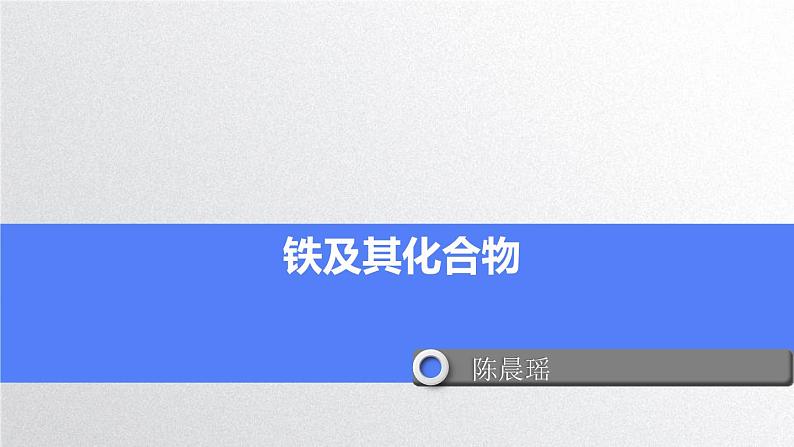 铁及其化合物

陈晨瑶